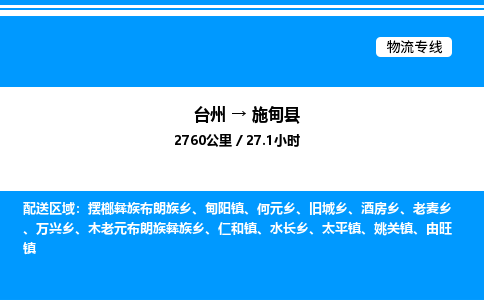 物流专线

台州 → 施甸县

2760公里 / 27.1小时

配送区域：摆榔彝族布朗族乡、甸阳镇、何元乡、旧城乡、酒房乡、老麦乡、万兴乡、木老元布朗族彝族乡、仁和镇、水长乡、太平镇、姚关镇、由旺镇